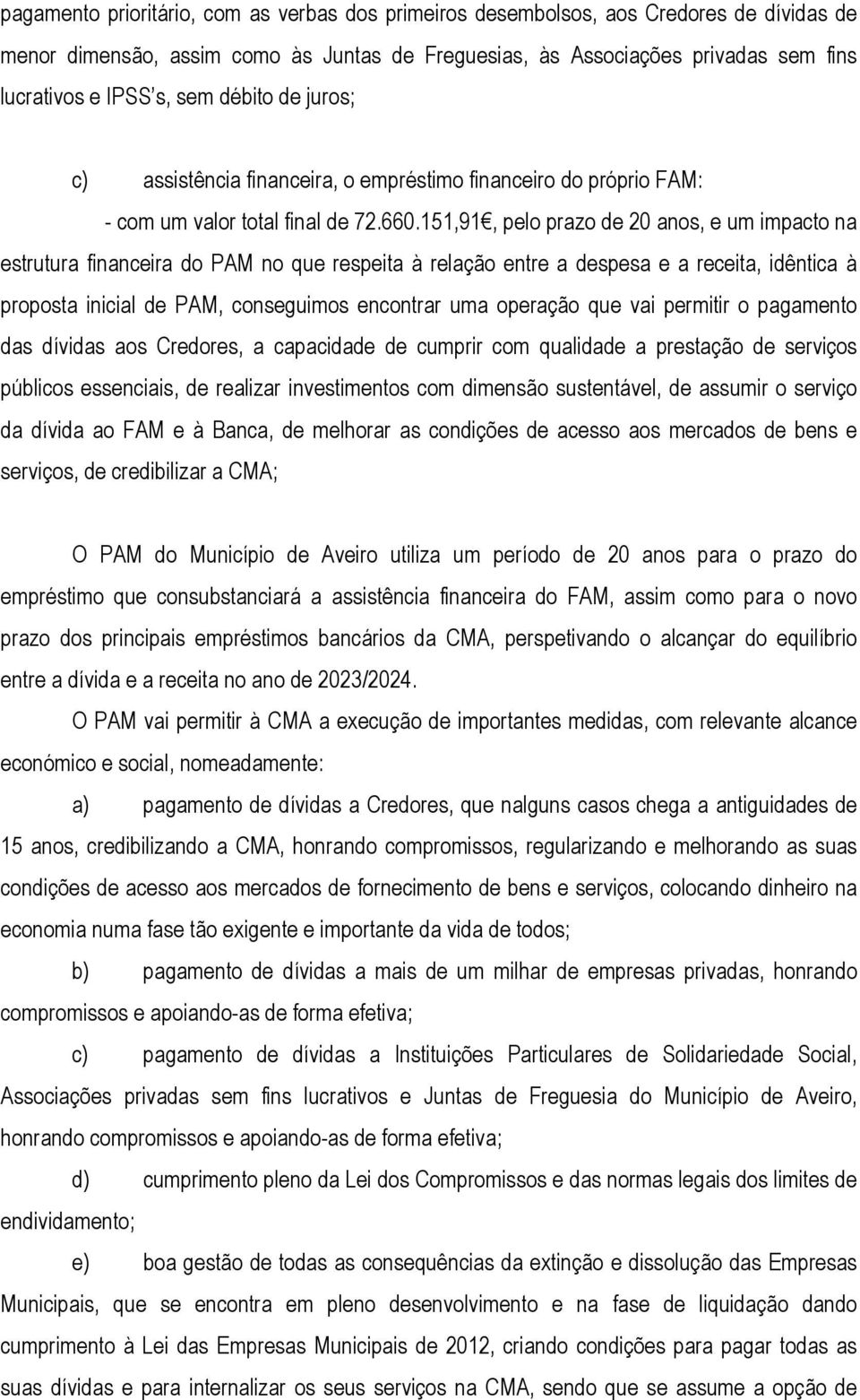 pagamento prioritário, com as verbas dos primeiros desembolsos, aos Credores de dívidas de menor dimensão, assim como às Juntas de Freguesias, às Associações privadas sem fins lucrativos e IPSS's, sem débito de juros;

c) assistência financeira, o empréstimo financeiro do próprio FAM:

- com um valor total final de 72.660.151,91€, pelo prazo de 20 anos, e um impacto na estrutura financeira do PAM no que respeita à relação entre a despesa e a receita, idêntica à proposta inicial de PAM, conseguimos encontrar uma operação que vai permitir o pagamento das dívidas aos Credores, a capacidade de cumprir com qualidade a prestação de serviços públicos essenciais, de realizar investimentos com dimensão sustentável, de assumir o serviço da dívida ao FAM e à Banca, de melhorar as condições de acesso aos mercados de bens e serviços, de credibilizar a CMA;

O PAM do Município de Aveiro utiliza um período de 20 anos para o prazo do empréstimo que consubstanciará a assistência financeira do FAM, assim como para o novo prazo dos principais empréstimos bancários da CMA, perspetivando o alcançar do equilíbrio entre a dívida e a receita no ano de 2023/2024.

O PAM vai permitir à CMA a execução de importantes medidas, com relevante alcance económico e social, nomeadamente:

a) pagamento de dívidas a Credores, que nalguns casos chega a antiguidades de 15 anos, credibilizando a CMA, honrando compromissos, regularizando e melhorando as suas condições de acesso aos mercados de fornecimento de bens e serviços, colocando dinheiro na economia numa fase tão exigente e importante da vida de todos;

b) pagamento de dívidas a mais de um milhar de empresas privadas, honrando compromissos e apoiando-as de forma efetiva;

c) pagamento de dívidas a Instituições Particulares de Solidariedade Social, Associações privadas sem fins lucrativos e Juntas de Freguesia do Município de Aveiro, honrando compromissos e apoiando-as de forma efetiva;

d) cumprimento pleno da Lei dos Compromissos e das normas legais dos limites de endividamento;

e) boa gestão de todas as consequências da extinção e dissolução das Empresas Municipais, que se encontra em pleno desenvolvimento e na fase de liquidação dando cumprimento à Lei das Empresas Municipais de 2012, criando condições para pagar todas as suas dívidas e para internalizar os seus serviços na CMA, sendo que se assume a opção de